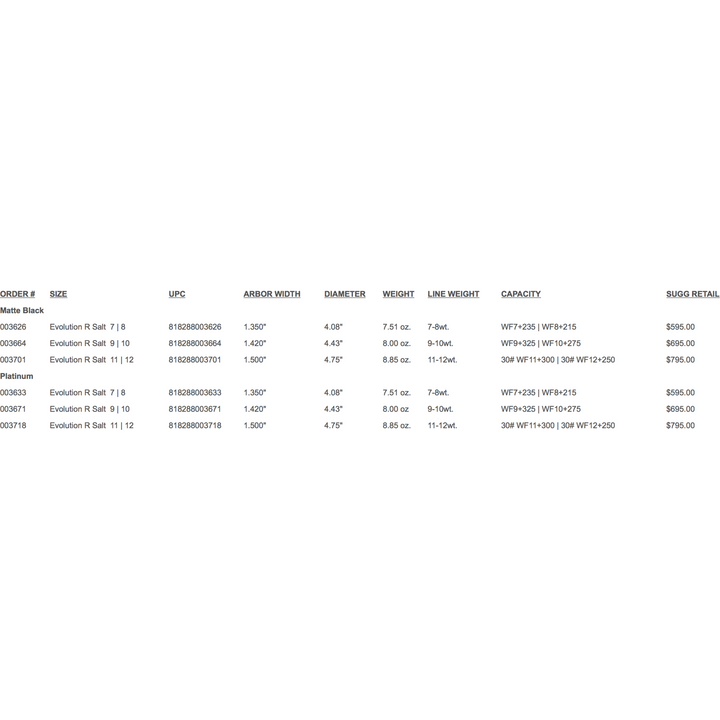 | ORDER # | SIZE | UPC | ARBOR WIDTH | DIAMETER | WEIGHT | LINE WEIGHT | CAPACITY | SUGG RETAIL |
|---|---|---|---|---|---|---|---|---|
| Matte Black | | | | | | | | |
| 003626 | Evolution R Salt 7 \| 8 | 818288003626 | 1.350" | 4.08" | 7.51 oz. | 7-8wt. | WF7+235 \| WF8+215 | $595.00 |
| 003664 | Evolution R Salt 9 \| 10 | 818288003664 | 1.420" | 4.43" | 8.00 oz. | 9-10wt. | WF9+325 \| WF10+275 | $695.00 |
| 003701 | Evolution R Salt 11 \| 12 | 818288003701 | 1.500" | 4.75" | 8.85 oz. | 11-12wt. | 30# WF11+300 \| 30# WF12+250 | $795.00 |
| Platinum | | | | | | | | |
| 003633 | Evolution R Salt 7 \| 8 | 818288003633 | 1.350" | 4.08" | 7.51 oz. | 7-8wt. | WF7+235 \| WF8+215 | $595.00 |
| 003671 | Evolution R Salt 9 \| 10 | 818288003671 | 1.420" | 4.43" | 8.00 oz | 9-10wt. | WF9+325 \| WF10+275 | $695.00 |
| 003718 | Evolution R Salt 11 \| 12 | 818288003718 | 1.500" | 4.75" | 8.85 oz. | 11-12wt. | 30# WF11+300 \| 30# WF12+250 | $795.00 |